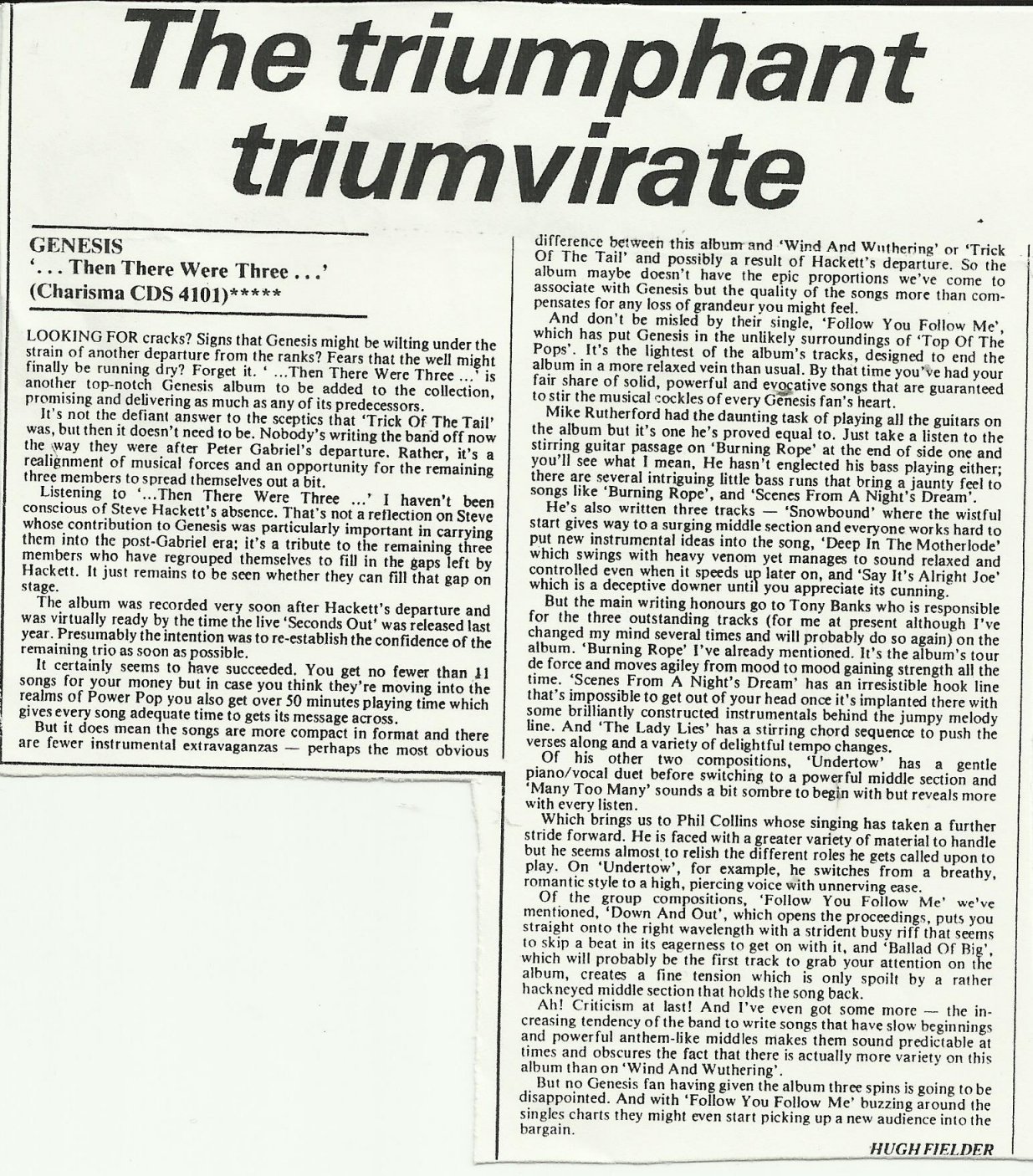 The triumphant triumvirate

GENESIS
'. . . Then There Were Three . . .'
(Charisma CDS 4101)*****

LOOKING FOR cracks? Signs that Genesis might be wilting under the strain of another departure from the ranks? Fears that the well might finally be running dry? Forget it. ' ...Then There Were Three ...' is another top-notch Genesis album to be added to the collection, promising and delivering as much as any of its predecessors.

It's not the defiant answer to the sceptics that 'Trick Of The Tail' was, but then it doesn't need to be. Nobody's writing the band off now the way they were after Peter Gabriel's departure. Rather, it's a realignment of musical forces and an opportunity for the remaining three members to spread themselves out a bit.

Listening to '...Then There Were Three ...' I haven't been conscious of Steve Hackett's absence. That's not a reflection on Steve whose contribution to Genesis was particularly important in carrying them into the post-Gabriel era; it's a tribute to the remaining three members who have regrouped themselves to fill in the gaps left by Hackett. It just remains to be seen whether they can fill that gap on stage.

The album was recorded very soon after Hackett's departure and was virtually ready by the time the live 'Seconds Out' was released last year. Presumably the intention was to re-establish the confidence of the remaining trio as soon as possible.

It certainly seems to have succeeded. You get no fewer than 11 songs for your money but in case you think they're moving into the realms of Power Pop you also get over 50 minutes playing time which gives every song adequate time to gets its message across.

But it does mean the songs are more compact in format and there are fewer instrumental extravaganzas — perhaps the most obvious difference between this album and 'Wind And Wuthering' or 'Trick Of The Tail' and possibly a result of Hackett's departure. So the album maybe doesn't have the epic proportions we've come to associate with Genesis but the quality of the songs more than compensates for any loss of grandeur you might feel.

And don't be misled by their single, 'Follow You Follow Me', which has put Genesis in the unlikely surroundings of 'Top Of The Pops'. It's the lightest of the album's tracks, designed to end the album in a more relaxed vein than usual. By that time you've had your fair share of solid, powerful and evocative songs that are guaranteed to stir the musical cockles of every Genesis fan's heart.

Mike Rutherford had the daunting task of playing all the guitars on the album but it's one he's proved equal to. Just take a listen to the stirring guitar passage on 'Burning Rope' at the end of side one and you'll see what I mean, He hasn't englected his bass playing either; there are several intriguing little bass runs that bring a jaunty feel to songs like 'Burning Rope', and 'Scenes From A Night's Dream'.

He's also written three tracks — 'Snowbound' where the wistful start gives way to a surging middle section and everyone works hard to put new instrumental ideas into the song, 'Deep In The Motherlode' which swings with heavy venom yet manages to sound relaxed and controlled even when it speeds up later on, and 'Say It's Alright Joe' which is a deceptive downer until you appreciate its cunning.

But the main writing honours go to Tony Banks who is responsible for the three outstanding tracks (for me at present although I've changed my mind several times and will probably do so again) on the album. 'Burning Rope' I've already mentioned. It's the album's tour de force and moves agiley from mood to mood gaining strength all the time. 'Scenes From A Night's Dream' has an irresistible hook line that's impossible to get out of your head once it's implanted there with some brilliantly constructed instrumentals behind the jumpy melody line. And 'The Lady Lies' has a stirring chord sequence to push the verses along and a variety of delightful tempo changes.

Of his other two compositions, 'Undertow' has a gentle piano/vocal duet before switching to a powerful middle section and 'Many Too Many' sounds a bit sombre to begin with but reveals more with every listen.

Which brings us to Phil Collins whose singing has taken a further stride forward. He is faced with a greater variety of material to handle but he seems almost to relish the different roles he gets called upon to play. On 'Undertow', for example, he switches from a breathy, romantic style to a high, piercing voice with unnerving ease.

Of the group compositions, 'Follow You Follow Me' we've mentioned, 'Down And Out', which opens the proceedings, puts you straight onto the right wavelength with a strident busy riff that seems to skip a beat in its eagerness to get on with it, and 'Ballad Of Big', which will probably be the first track to grab your attention on the album, creates a fine tension which is only spoilt by a rather hackneyed middle section that holds the song back.

Ah! Criticism at last! And I've even got some more — the increasing tendency of the band to write songs that have slow beginnings and powerful anthem-like middles makes them sound predictable at times and obscures the fact that there is actually more variety on this album than on 'Wind And Wuthering'.

But no Genesis fan having given the album three spins is going to be disappointed. And with 'Follow You Follow Me' buzzing around the singles charts they might even start picking up a new audience into the bargain.

HUGH FIELDER